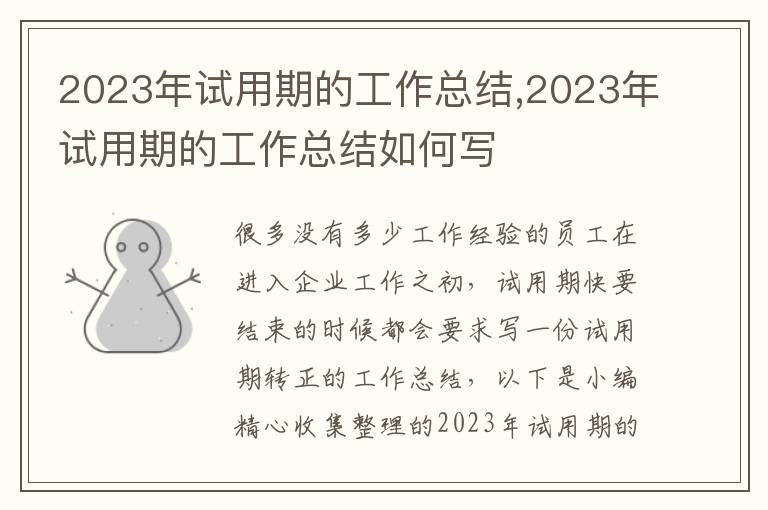 2023年试用期的工作总结,2023年试用期的工作总结如何写

很多没有多少工作经验的员工在进入企业工作之初，试用期快要结束的时候都会要求写一份试用期转正的工作总结，以下是小编精心收集整理的2023年试用期的